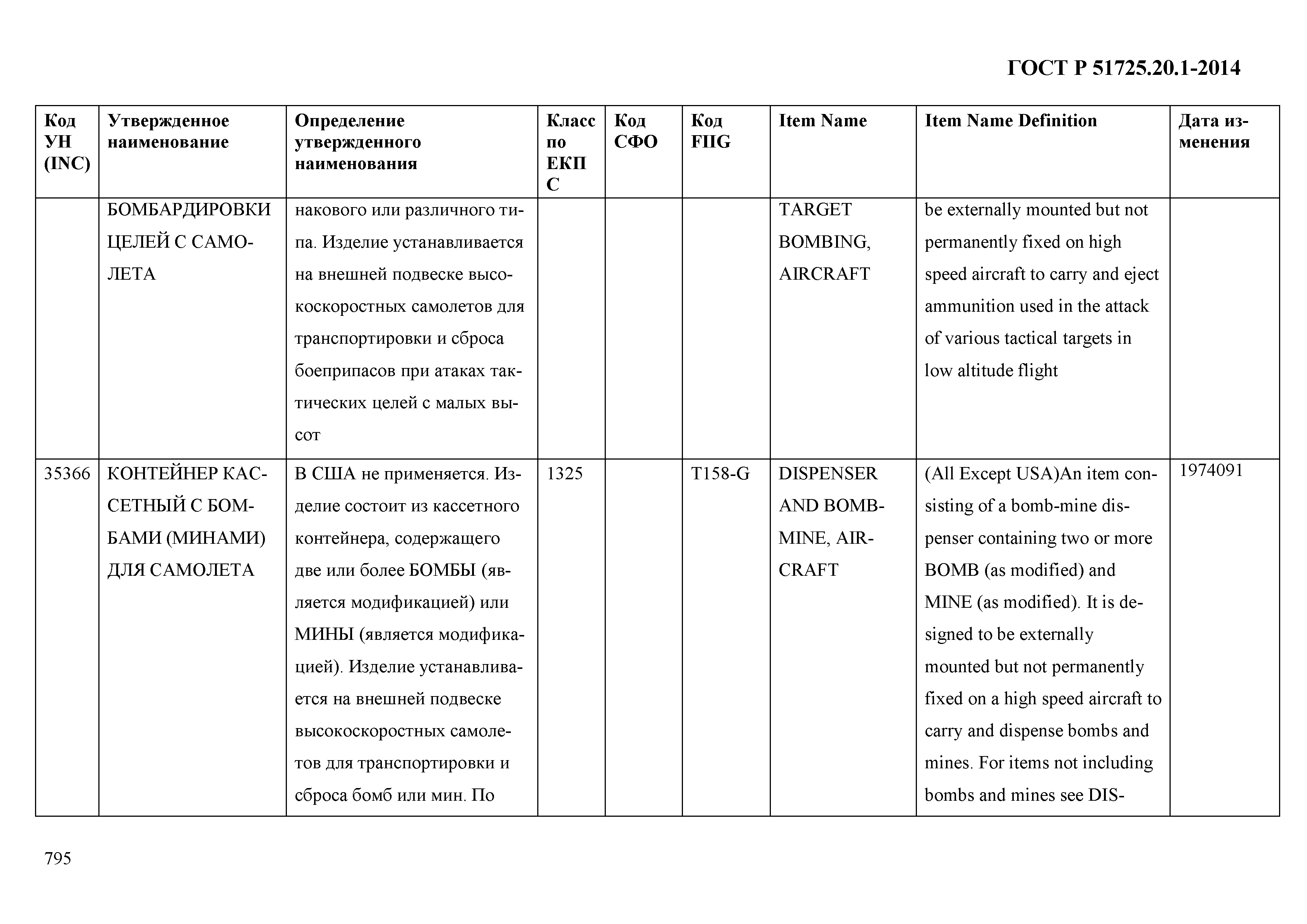 ГОСТ Р 51725.20.1-2014

| Код УН (INC) | Утвержденное наименование | Определение утвержденного наименования | Класс по ЕКПС | Код СФО | Код FIIG | Item Name | Item Name Definition | Дата изменения |
|---|---|---|---|---|---|---|---|---|
| | БОМБАРДИРОВКИ ЦЕЛЕЙ С САМОЛЕТА | накового или различного типа. Изделие устанавливается на внешней подвеске высокоскоростных самолетов для транспортировки и сброса боеприпасов при атаках тактических целей с малых высот | | | | TARGET BOMBING, AIRCRAFT | be externally mounted but not permanently fixed on high speed aircraft to carry and eject ammunition used in the attack of various tactical targets in low altitude flight | |
| 35366 | КОНТЕЙНЕР КАССЕТНЫЙ С БОМБАМИ (МИНАМИ) ДЛЯ САМОЛЕТА | В США не применяется. Изделие состоит из кассетного контейнера, содержащего две или более БОМБЫ (является модификацией) или МИНЫ (является модификацией). Изделие устанавливается на внешней подвеске высокоскоростных самолетов для транспортировки и сброса бомб или мин. По | 1325 | | T158-G | DISPENSER AND BOMB-MINE, AIRCRAFT | (All Except USA)An item consisting of a bomb-mine dispenser containing two or more BOMB (as modified) and MINE (as modified). It is designed to be externally mounted but not permanently fixed on a high speed aircraft to carry and dispense bombs and mines. For items not including bombs and mines see DIS- | 1974091 |

795